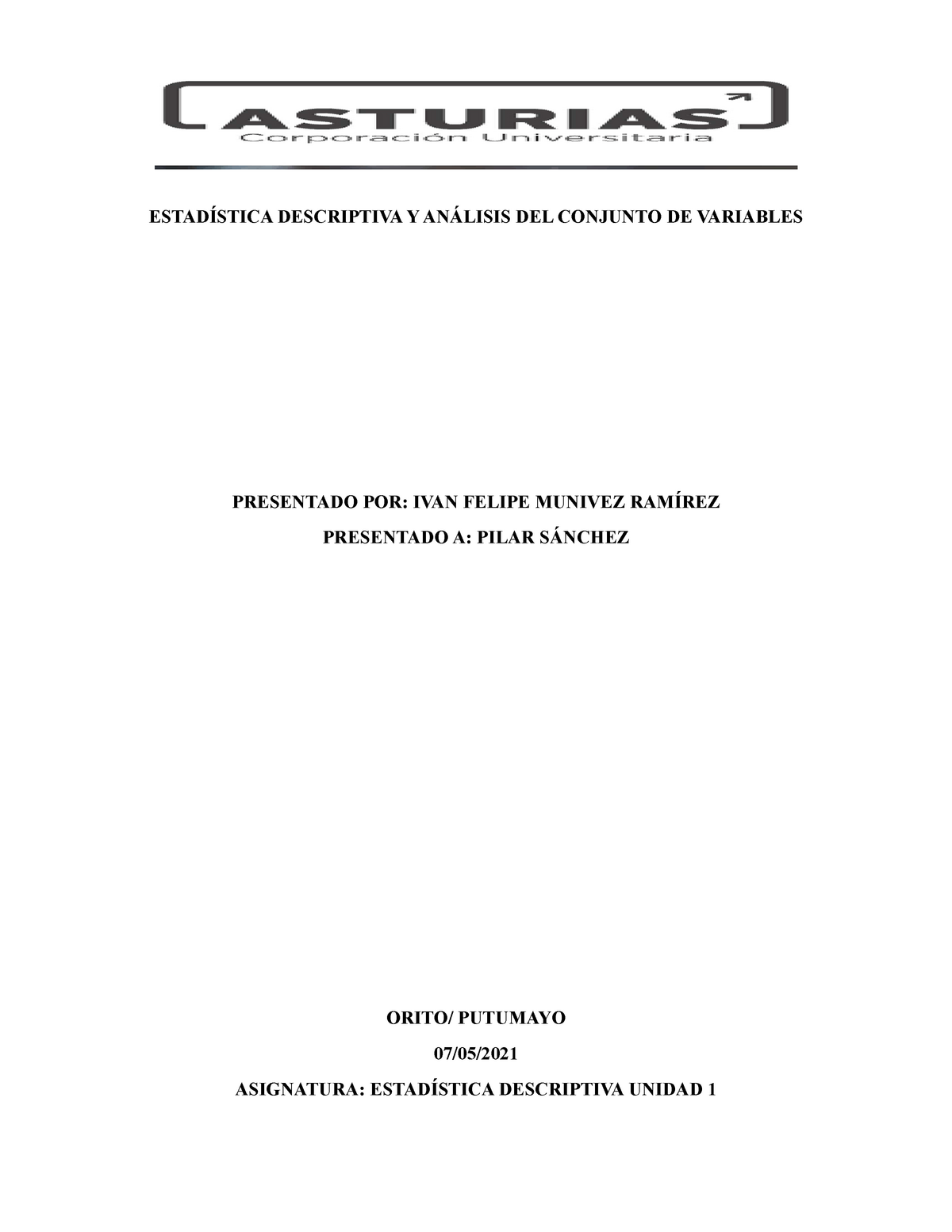 ASTURIAS
Corporación Universitaria

ESTADÍSTICA DESCRIPTIVA Y ANÁLISIS DEL CONJUNTO DE VARIABLES

PRESENTADO POR: IVAN FELIPE MUNIVEZ RAMÍREZ

PRESENTADO A: PILAR SÁNCHEZ

ORITO/ PUTUMAYO

07/05/2021

ASIGNATURA: ESTADÍSTICA DESCRIPTIVA UNIDAD 1